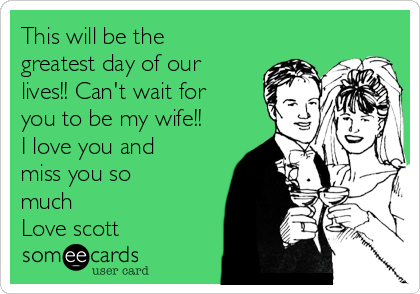 This will be the greatest day of our lives!! Can't wait for you to be my wife!! I love you and miss you so much
Love scott

someecards
user card